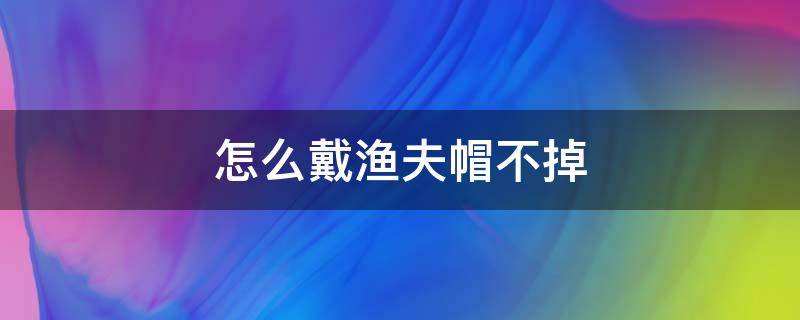 怎么戴渔夫帽不掉